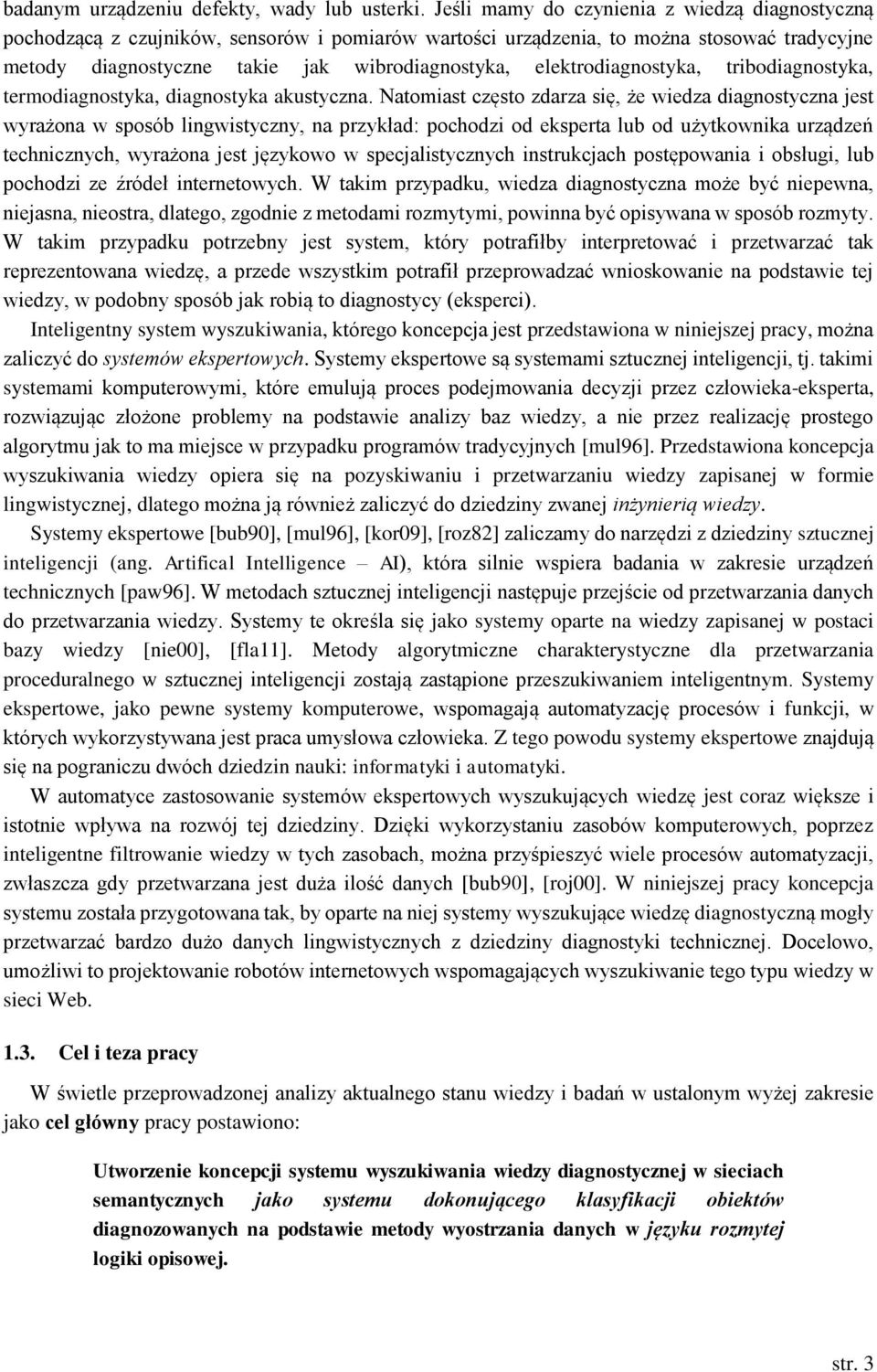 badanym urządzeniu defekty, wady lub usterki. Jeśli mamy do czynienia z wiedzą diagnostyczną pochodzącą z czujników, sensorów i pomiarów wartości urządzenia, to można stosować tradycyjne metody diagnostyczne takie jak wibrodiagnostyka, elektrodiagnostyka, tribodiagnostyka, termodiagnostyka, diagnostyka akustyczna. Natomiast często zdarza się, że wiedza diagnostyczna jest wyrażona w sposób lingwistyczny, na przykład: pochodzi od eksperta lub od użytkownika urządzeń technicznych, wyrażona jest językowo w specjalistycznych instrukcjach postępowania i obsługi, lub pochodzi ze źródeł internetowych. W takim przypadku, wiedza diagnostyczna może być niepewna, niejasna, nieostra, dlatego, zgodnie z metodami rozmytymi, powinna być opisywana w sposób rozmyty. W takim przypadku potrzebny jest system, który potrafiłby interpretować i przetwarzać tak reprezentowana wiedzę, a przede wszystkim potrafił przeprowadzać wnioskowanie na podstawie tej wiedzy, w podobny sposób jak robią to diagnostycy (eksperci).

Inteligentny system wyszukiwania, którego koncepcja jest przedstawiona w niniejszej pracy, można zaliczyć do systemów ekspertowych. Systemy ekspertowe są systemami sztucznej inteligencji, tj. takimi systemami komputerowymi, które emulują proces podejmowania decyzji przez człowieka-eksperta, rozwiązując złożone problemy na podstawie analizy baz wiedzy, a nie przez realizację prostego algorytmu jak to ma miejsce w przypadku programów tradycyjnych [mul96]. Przedstawiona koncepcja wyszukiwania wiedzy opiera się na pozyskiwaniu i przetwarzaniu wiedzy zapisanej w formie lingwistycznej, dlatego można ją również zaliczyć do dziedziny zwanej inżynierią wiedzy.

Systemy ekspertowe [bub90], [mul96], [kor09], [roz82] zaliczamy do narzędzi z dziedziny sztucznej inteligencji (ang. Artifical Intelligence – AI), która silnie wspiera badania w zakresie urządzeń technicznych [paw96]. W metodach sztucznej inteligencji następuje przejście od przetwarzania danych do przetwarzania wiedzy. Systemy te określa się jako systemy oparte na wiedzy zapisanej w postaci bazy wiedzy [nie00], [fla11]. Metody algorytmiczne charakterystyczne dla przetwarzania proceduralnego w sztucznej inteligencji zostają zastąpione przeszukiwaniem inteligentnym. Systemy ekspertowe, jako pewne systemy komputerowe, wspomagają automatyzację procesów i funkcji, w których wykorzystywana jest praca umysłowa człowieka. Z tego powodu systemy ekspertowe znajdują się na pograniczu dwóch dziedzin nauki: informatyki i automatyki.

W automatyce zastosowanie systemów ekspertowych wyszukujących wiedzę jest coraz większe i istotnie wpływa na rozwój tej dziedziny. Dzięki wykorzystaniu zasobów komputerowych, poprzez inteligentne filtrowanie wiedzy w tych zasobach, można przyśpieszyć wiele procesów automatyzacji, zwłaszcza gdy przetwarzana jest duża ilość danych [bub90], [roj00]. W niniejszej pracy koncepcja systemu została przygotowana tak, by oparte na niej systemy wyszukujące wiedzę diagnostyczną mogły przetwarzać bardzo dużo danych lingwistycznych z dziedziny diagnostyki technicznej. Docelowo, umożliwi to projektowanie robotów internetowych wspomagających wyszukiwanie tego typu wiedzy w sieci Web.

1.3. Cel i teza pracy

W świetle przeprowadzonej analizy aktualnego stanu wiedzy i badań w ustalonym wyżej zakresie jako cel główny pracy postawiono:

Utworzenie koncepcji systemu wyszukiwania wiedzy diagnostycznej w sieciach semantycznych jako systemu dokonującego klasyfikacji obiektów diagnozowanych na podstawie metody wyostrzania danych w języku rozmytej logiki opisowej.

str. 3